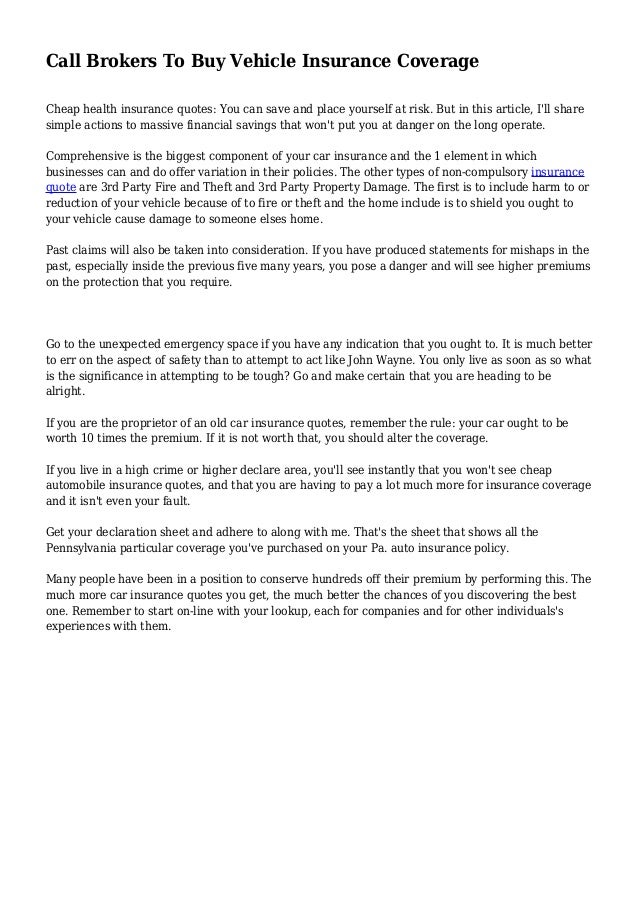 Call Brokers To Buy Vehicle Insurance Coverage

Cheap health insurance quotes: You can save and place yourself at risk. But in this article, I'll share simple actions to massive financial savings that won't put you at danger on the long operate.

Comprehensive is the biggest component of your car insurance and the 1 element in which businesses can and do offer variation in their policies. The other types of non-compulsory insurance quote are 3rd Party Fire and Theft and 3rd Party Property Damage. The first is to include harm to or reduction of your vehicle because of to fire or theft and the home include is to shield you ought to your vehicle cause damage to someone elses home.

Past claims will also be taken into consideration. If you have produced statements for mishaps in the past, especially inside the previous five many years, you pose a danger and will see higher premiums on the protection that you require.

Go to the unexpected emergency space if you have any indication that you ought to. It is much better to err on the aspect of safety than to attempt to act like John Wayne. You only live as soon as so what is the significance in attempting to be tough? Go and make certain that you are heading to be alright.

If you are the proprietor of an old car insurance quotes, remember the rule: your car ought to be worth 10 times the premium. If it is not worth that, you should alter the coverage.

If you live in a high crime or higher declare area, you'll see instantly that you won't see cheap automobile insurance quotes, and that you are having to pay a lot much more for insurance coverage and it isn't even your fault.

Get your declaration sheet and adhere to along with me. That's the sheet that shows all the Pennsylvania particular coverage you've purchased on your Pa. auto insurance policy.

Many people have been in a position to conserve hundreds off their premium by performing this. The much more car insurance quotes you get, the much better the chances of you discovering the best one. Remember to start on-line with your lookup, each for companies and for other individuals's experiences with them.